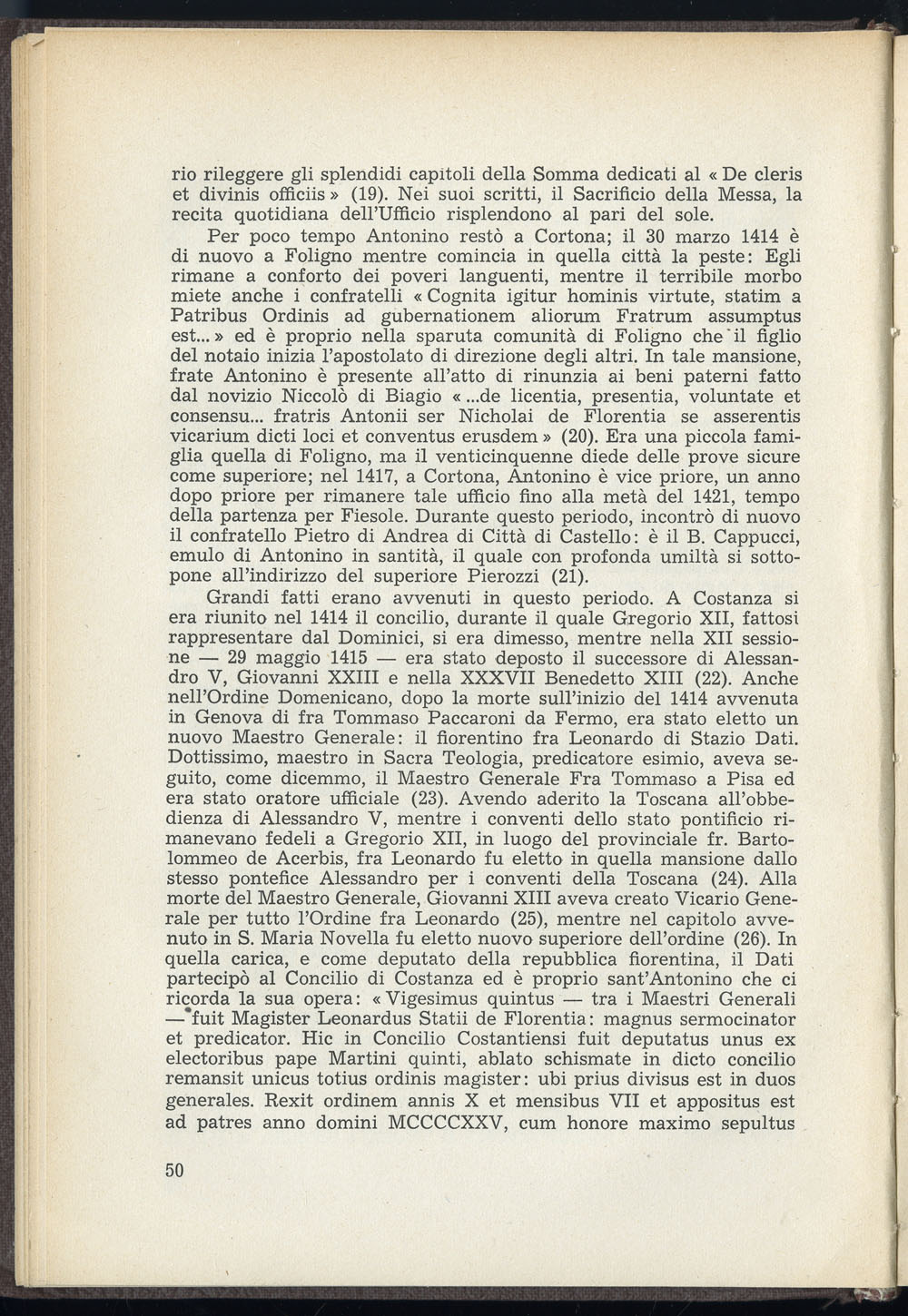 rio rileggere gli splendidi capitoli della Somma dedicati al « De cleris et divinis officiis » (19). Nei suoi scritti, il Sacrificio della Messa, la recita quotidiana dell'Ufficio risplendono al pari del sole.

Per poco tempo Antonino restò a Cortona; il 30 marzo 1414 è di nuovo a Foligno mentre comincia in quella città la peste: Egli rimane a conforto dei poveri languenti, mentre il terribile morbo miete anche i confratelli « Cognita igitur hominis virtute, statim a Patribus Ordinis ad gubernationem aliorum Fratrum assumptus est... » ed è proprio nella sparuta comunità di Foligno che il figlio del notaio inizia l'apostolato di direzione degli altri. In tale mansione, frate Antonino è presente all'atto di rinunzia ai beni paterni fatto dal novizio Niccolò di Biagio « ...de licentia, presentia, voluntate et consensu... fratris Antonii ser Nicholai de Florentia se asserentis vicarium dicti loci et conventus erusdem » (20). Era una piccola famiglia quella di Foligno, ma il venticinquenne diede delle prove sicure come superiore; nel 1417, a Cortona, Antonino è vice priore, un anno dopo priore per rimanere tale ufficio fino alla metà del 1421, tempo della partenza per Fiesole. Durante questo periodo, incontrò di nuovo il confratello Pietro di Andrea di Città di Castello: è il B. Cappucci, emulo di Antonino in santità, il quale con profonda umiltà si sottopone all'indirizzo del superiore Pierozzi (21).

Grandi fatti erano avvenuti in questo periodo. A Costanza si era riunito nel 1414 il concilio, durante il quale Gregorio XII, fattosi rappresentare dal Dominici, si era dimesso, mentre nella XII sessione — 29 maggio 1415 — era stato deposto il successore di Alessandro V, Giovanni XXIII e nella XXXVII Benedetto XIII (22). Anche nell'Ordine Domenicano, dopo la morte sull'inizio del 1414 avvenuta in Genova di fra Tommaso Paccaroni da Fermo, era stato eletto un nuovo Maestro Generale: il fiorentino fra Leonardo di Stazio Dati. Dottissimo, maestro in Sacra Teologia, predicatore esimio, aveva seguito, come dicemmo, il Maestro Generale Fra Tommaso a Pisa ed era stato oratore ufficiale (23). Avendo aderito la Toscana all'obbedienza di Alessandro V, mentre i conventi dello stato pontificio rimanevano fedeli a Gregorio XII, in luogo del provinciale fr. Bartolommeo de Acerbis, fra Leonardo fu eletto in quella mansione dallo stesso pontefice Alessandro per i conventi della Toscana (24). Alla morte del Maestro Generale, Giovanni XIII aveva creato Vicario Generale per tutto l'Ordine fra Leonardo (25), mentre nel capitolo avvenuto in S. Maria Novella fu eletto nuovo superiore dell'ordine (26). In quella carica, e come deputato della repubblica fiorentina, il Dati partecipò al Concilio di Costanza ed è proprio sant'Antonino che ci ricorda la sua opera: « Vigesimus quintus — tra i Maestri Generali — fuit Magister Leonardus Statii de Florentia: magnus sermocinator et predicator. Hic in Concilio Costantiensi fuit deputatus unus ex electoribus pape Martini quinti, ablato schismate in dicto concilio remansit unicus totius ordinis magister: ubi prius divisus est in duos generales. Rexit ordinem annis X et mensibus VII et appositus est ad patres anno domini MCCCCXXV, cum honore maximo sepultus

50